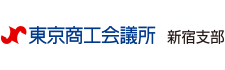 東京商工会議所 新宿支部